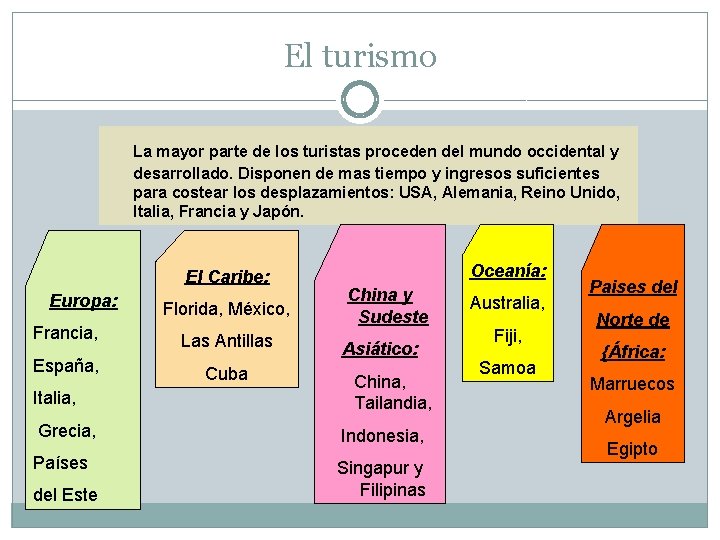 El turismo

La mayor parte de los turistas proceden del mundo occidental y desarrollado. Disponen de mas tiempo y ingresos suficientes para costear los desplazamientos: USA, Alemania, Reino Unido, Italia, Francia y Japón.

Europa:
Francia,
España,
Italia,
Grecia,
Países
del Este

El Caribe:
Florida, México,
Las Antillas
Cuba

China y
Sudeste
Asiático:
China,
Tailandia,
Indonesia,
Singapur y
Filipinas

Oceanía:
Australia,
Fiji,
Samoa

Paises del
Norte de
{África:
Marruecos
Argelia
Egipto